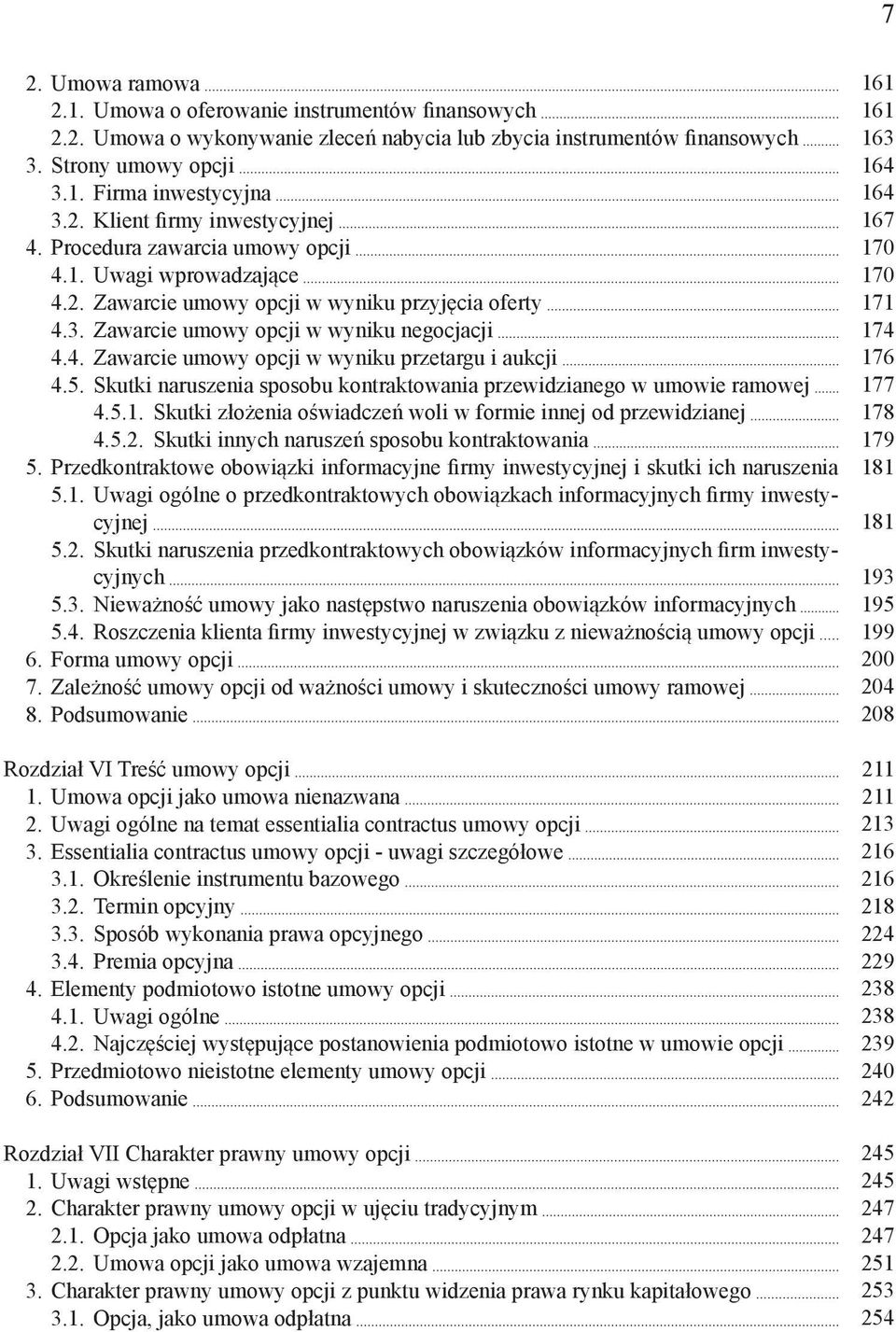 7

2. Umowa ramowa 161
2.1. Umowa o oferowanie instrumentów finansowych 161
2.2. Umowa o wykonywanie zleceń nabycia lub zbycia instrumentów finansowych 163
3. Strony umowy opcji 164
3.1. Firma inwestycyjna 164
3.2. Klient firmy inwestycyjnej 167
4. Procedura zawarcia umowy opcji 170
4.1. Uwagi wprowadzające 170
4.2. Zawarcie umowy opcji w wyniku przyjęcia oferty 171
4.3. Zawarcie umowy opcji w wyniku negocjacji 174
4.4. Zawarcie umowy opcji w wyniku przetargu i aukcji 176
4.5. Skutki naruszenia sposobu kontraktowania przewidzianego w umowie ramowej 177
4.5.1. Skutki złożenia oświadczeń woli w formie innej od przewidzianej 178
4.5.2. Skutki innych naruszeń sposobu kontraktowania 179
5. Przedkontraktowe obowiązki informacyjne firmy inwestycyjnej i skutki ich naruszenia 181
5.1. Uwagi ogólne o przedkontraktowych obowiązkach informacyjnych firmy inwestycyjnej 181
5.2. Skutki naruszenia przedkontraktowych obowiązków informacyjnych firm inwestycyjnych 193
5.3. Nieważność umowy jako następstwo naruszenia obowiązków informacyjnych 195
5.4. Roszczenia klienta firmy inwestycyjnej w związku z nieważnością umowy opcji 199
6. Forma umowy opcji 200
7. Zależność umowy opcji od ważności umowy i skuteczności umowy ramowej 204
8. Podsumowanie 208

Rozdział VI Treść umowy opcji 211
1. Umowa opcji jako umowa nienazwana 211
2. Uwagi ogólne na temat essentialia contractus umowy opcji 213
3. Essentialia contractus umowy opcji - uwagi szczegółowe 216
3.1. Określenie instrumentu bazowego 216
3.2. Termin opcyjny 218
3.3. Sposób wykonania prawa opcyjnego 224
3.4. Premia opcyjna 229
4. Elementy podmiotowo istotne umowy opcji 238
4.1. Uwagi ogólne 238
4.2. Najczęściej występujące postanowienia podmiotowo istotne w umowie opcji 239
5. Przedmiotowo nieistotne elementy umowy opcji 240
6. Podsumowanie 242

Rozdział VII Charakter prawny umowy opcji 245
1. Uwagi wstępne 245
2. Charakter prawny umowy opcji w ujęciu tradycyjnym 247
2.1. Opcja jako umowa odpłatna 247
2.2. Umowa opcji jako umowa wzajemna 251
3. Charakter prawny umowy opcji z punktu widzenia prawa rynku kapitałowego 253
3.1. Opcja, jako umowa odpłatna 254